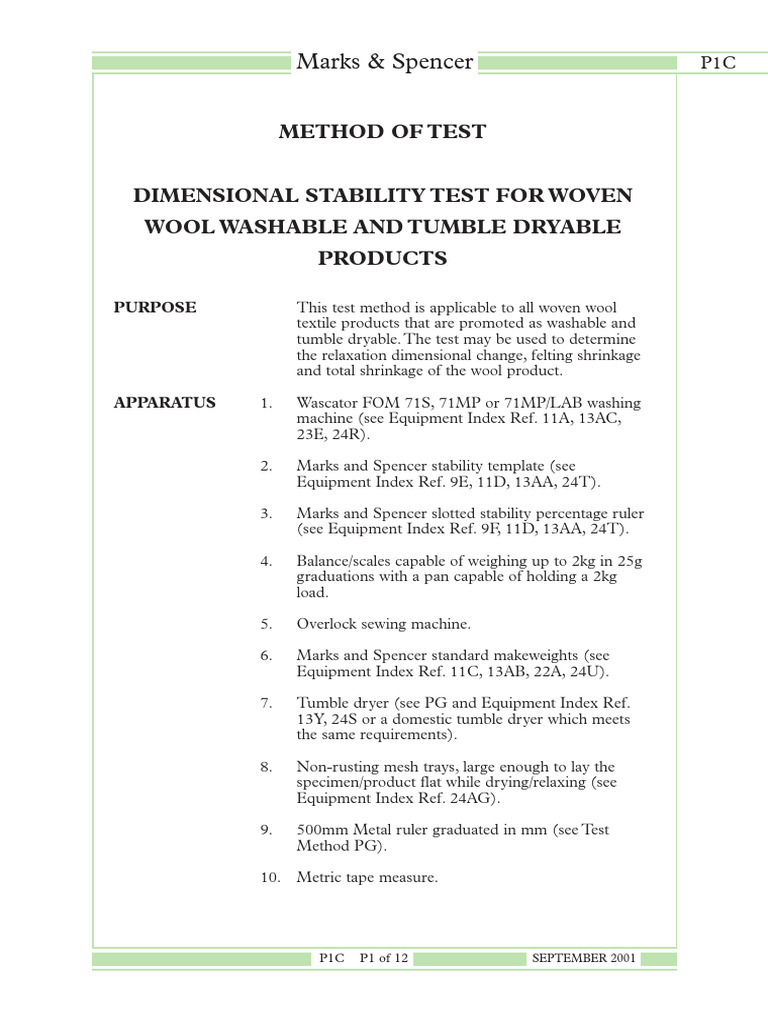 Marks & Spencer

P1C

METHOD OF TEST

DIMENSIONAL STABILITY TEST FOR WOVEN WOOL WASHABLE AND TUMBLE DRYABLE PRODUCTS

PURPOSE

This test method is applicable to all woven wool textile products that are promoted as washable and tumble dryable. The test may be used to determine the relaxation dimensional change, felting shrinkage and total shrinkage of the wool product.

APPARATUS

1. Wascator FOM 71S, 71MP or 71MP/LAB washing machine (see Equipment Index Ref. 11A, 13AC, 23E, 24R).

2. Marks and Spencer stability template (see Equipment Index Ref. 9E, 11D, 13AA, 24T).

3. Marks and Spencer slotted stability percentage ruler (see Equipment Index Ref. 9F, 11D, 13AA, 24T).

4. Balance/scales capable of weighing up to 2kg in 25g graduations with a pan capable of holding a 2kg load.

5. Overlock sewing machine.

6. Marks and Spencer standard makeweights (see Equipment Index Ref. 11C, 13AB, 22A, 24U).

7. Tumble dryer (see PG and Equipment Index Ref. 13Y, 24S or a domestic tumble dryer which meets the same requirements).

8. Non-rusting mesh trays, large enough to lay the specimen/product flat while drying/relaxing (see Equipment Index Ref. 24AG).

9. 500mm Metal ruler graduated in mm (see Test Method PG).

10. Metric tape measure.

P1C P1 of 12

SEPTEMBER 2001